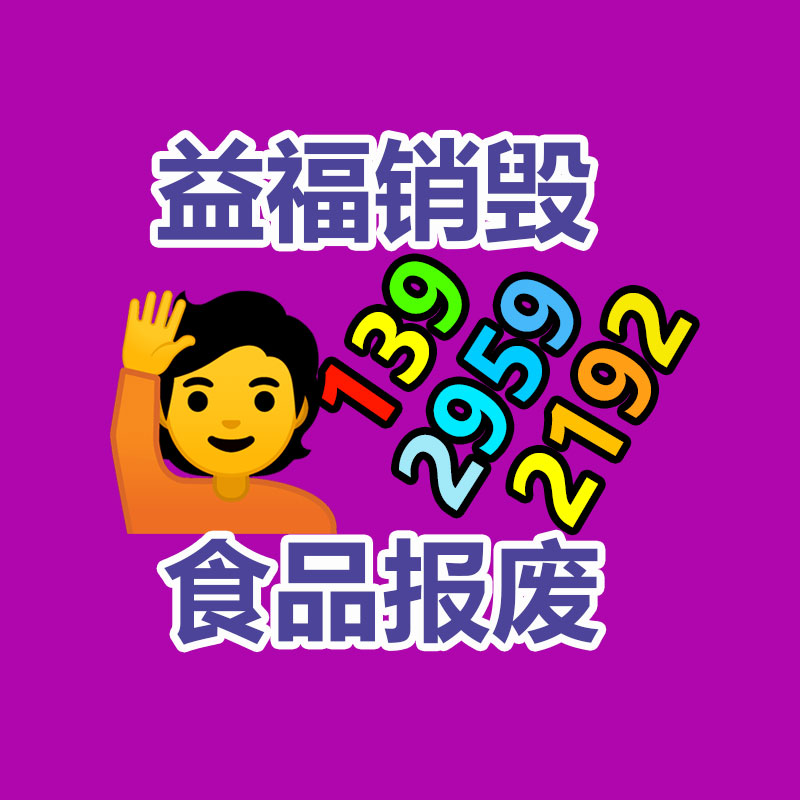 益福销毁

139
2959
2192

食品报废